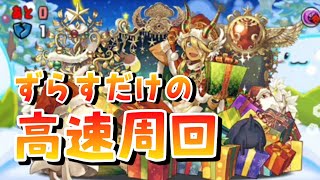 あと 0
1

ずらすだけの
高速周回